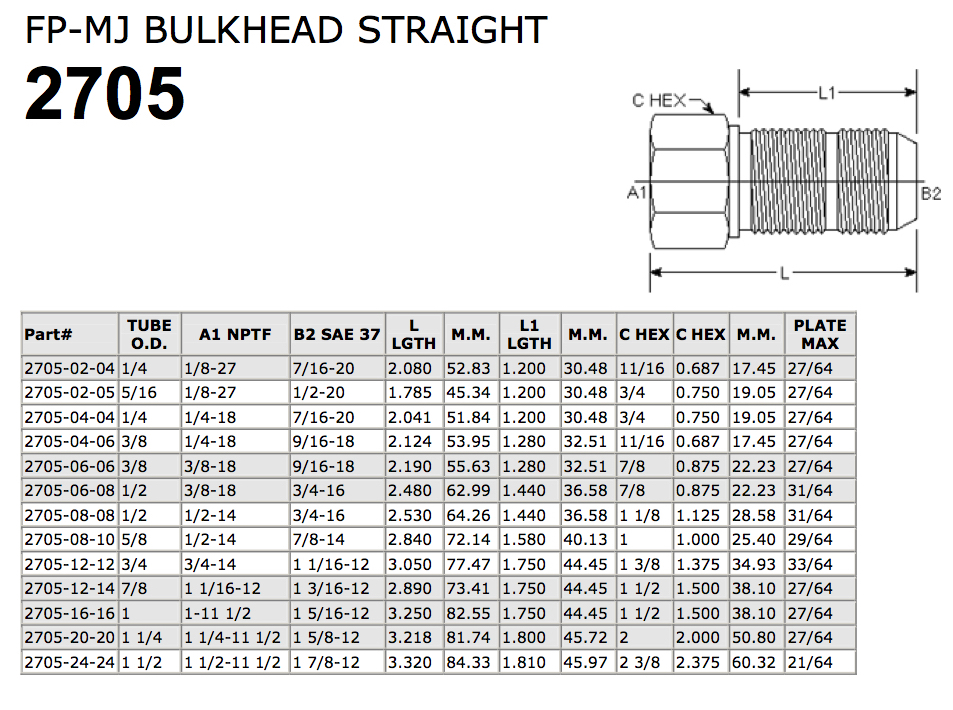 FP-MJ BULKHEAD STRAIGHT

2705

C HEX
L1
A1
B2
L

| Part# | TUBE O.D. | A1 NPTF | B2 SAE 37 | L LGTH | M.M. | L1 LGTH | M.M. | C HEX | C HEX | M.M. | PLATE MAX |
|---|---|---|---|---|---|---|---|---|---|---|---|
| 2705-02-04 | 1/4 | 1/8-27 | 7/16-20 | 2.080 | 52.83 | 1.200 | 30.48 | 11/16 | 0.687 | 17.45 | 27/64 |
| 2705-02-05 | 5/16 | 1/8-27 | 1/2-20 | 1.785 | 45.34 | 1.200 | 30.48 | 3/4 | 0.750 | 19.05 | 27/64 |
| 2705-04-04 | 1/4 | 1/4-18 | 7/16-20 | 2.041 | 51.84 | 1.200 | 30.48 | 3/4 | 0.750 | 19.05 | 27/64 |
| 2705-04-06 | 3/8 | 1/4-18 | 9/16-18 | 2.124 | 53.95 | 1.280 | 32.51 | 11/16 | 0.687 | 17.45 | 27/64 |
| 2705-06-06 | 3/8 | 3/8-18 | 9/16-18 | 2.190 | 55.63 | 1.280 | 32.51 | 7/8 | 0.875 | 22.23 | 27/64 |
| 2705-06-08 | 1/2 | 3/8-18 | 3/4-16 | 2.480 | 62.99 | 1.440 | 36.58 | 7/8 | 0.875 | 22.23 | 31/64 |
| 2705-08-08 | 1/2 | 1/2-14 | 3/4-16 | 2.530 | 64.26 | 1.440 | 36.58 | 1 1/8 | 1.125 | 28.58 | 31/64 |
| 2705-08-10 | 5/8 | 1/2-14 | 7/8-14 | 2.840 | 72.14 | 1.580 | 40.13 | 1 | 1.000 | 25.40 | 29/64 |
| 2705-12-12 | 3/4 | 3/4-14 | 1 1/16-12 | 3.050 | 77.47 | 1.750 | 44.45 | 1 3/8 | 1.375 | 34.93 | 33/64 |
| 2705-12-14 | 7/8 | 1 1/16-12 | 1 3/16-12 | 2.890 | 73.41 | 1.750 | 44.45 | 1 1/2 | 1.500 | 38.10 | 27/64 |
| 2705-16-16 | 1 | 1-11 1/2 | 1 5/16-12 | 3.250 | 82.55 | 1.750 | 44.45 | 1 1/2 | 1.500 | 38.10 | 27/64 |
| 2705-20-20 | 1 1/4 | 1 1/4-11 1/2 | 1 5/8-12 | 3.218 | 81.74 | 1.800 | 45.72 | 2 | 2.000 | 50.80 | 27/64 |
| 2705-24-24 | 1 1/2 | 1 1/2-11 1/2 | 1 7/8-12 | 3.320 | 84.33 | 1.810 | 45.97 | 2 3/8 | 2.375 | 60.32 | 21/64 |